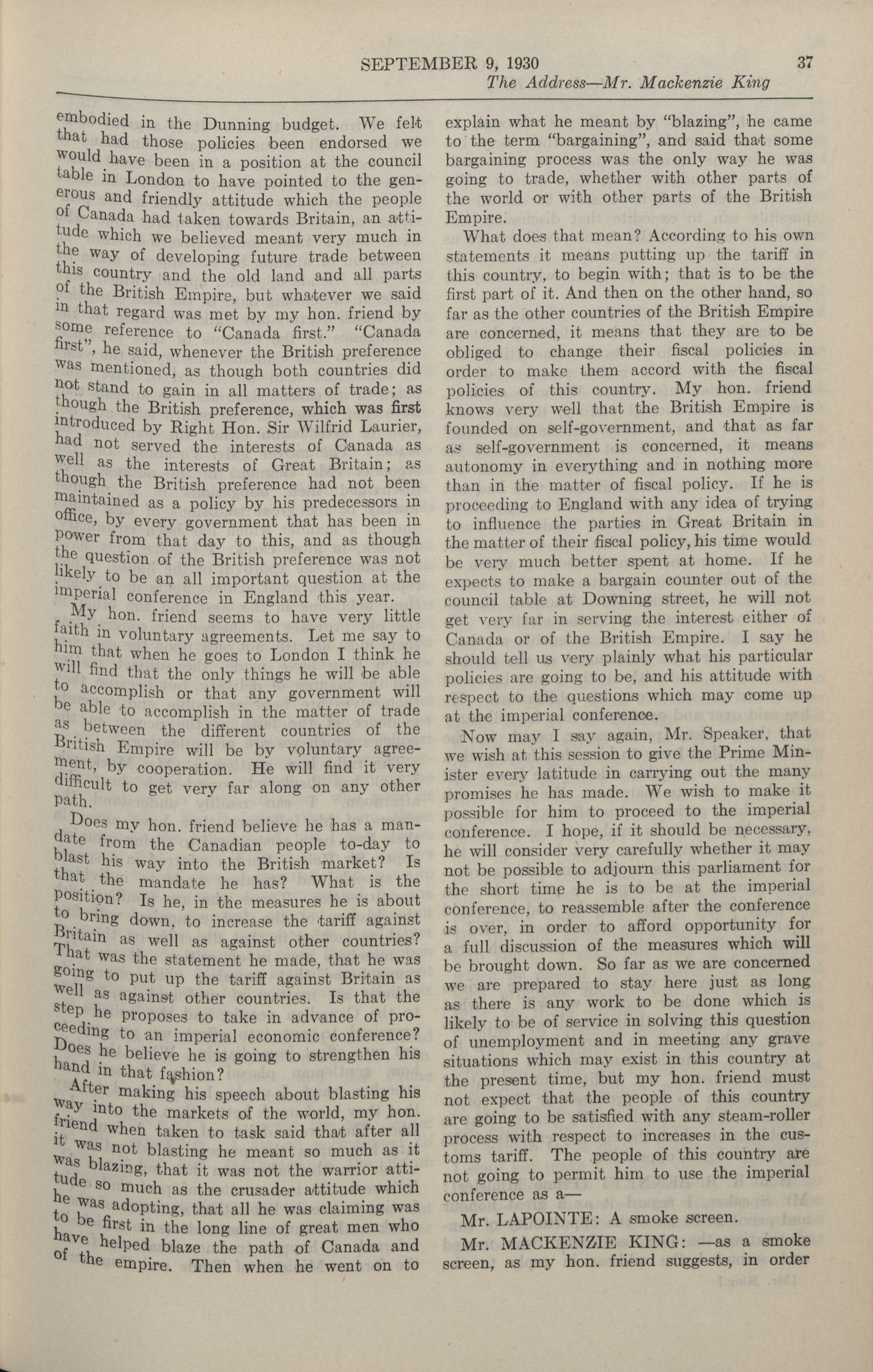 SEPTEMBER 9, 1930 37

The Address—Mr. Mackenzie King

embodied in the Dunning budget. We felt that had those policies been endorsed we would have been in a position at the council table in London to have pointed to the generous and friendly attitude which the people of Canada had taken towards Britain, an attitude which we believed meant very much in the way of developing future trade between this country and the old land and all parts of the British Empire, but whatever we said in that regard was met by my hon. friend by some reference to "Canada first." "Canada first", he said, whenever the British preference was mentioned, as though both countries did not stand to gain in all matters of trade; as though the British preference, which was first introduced by Right Hon. Sir Wilfrid Laurier, had not served the interests of Canada as well as the interests of Great Britain; as though the British preference had not been maintained as a policy by his predecessors in office, by every government that has been in power from that day to this, and as though the question of the British preference was not likely to be an all important question at the imperial conference in England this year.

My hon. friend seems to have very little faith in voluntary agreements. Let me say to him that when he goes to London I think he will find that the only things he will be able to accomplish or that any government will be able to accomplish in the matter of trade as between the different countries of the British Empire will be by voluntary agreement, by cooperation. He will find it very difficult to get very far along on any other path.

Does my hon. friend believe he has a mandate from the Canadian people to-day to blast his way into the British market? Is that the mandate he has? What is the position? Is he, in the measures he is about to bring down, to increase the tariff against Britain as well as against other countries? That was the statement he made, that he was going to put up the tariff against Britain as well as against other countries. Is that the step he proposes to take in advance of proceeding to an imperial economic conference? Does he believe he is going to strengthen his hand in that fashion?

After making his speech about blasting his way into the markets of the world, my hon. friend when taken to task said that after all it was not blasting he meant so much as it was blazing, that it was not the warrior attitude so much as the crusader attitude which he was adopting, that all he was claiming was to be first in the long line of great men who have helped blaze the path of Canada and of the empire. Then when he went on to explain what he meant by "blazing", he came to the term "bargaining", and said that some bargaining process was the only way he was going to trade, whether with other parts of the world or with other parts of the British Empire.

What does that mean? According to his own statements it means putting up the tariff in this country, to begin with; that is to be the first part of it. And then on the other hand, so far as the other countries of the British Empire are concerned, it means that they are to be obliged to change their fiscal policies in order to make them accord with the fiscal policies of this country. My hon. friend knows very well that the British Empire is founded on self-government, and that as far as self-government is concerned, it means autonomy in everything and in nothing more than in the matter of fiscal policy. If he is proceeding to England with any idea of trying to influence the parties in Great Britain in the matter of their fiscal policy, his time would be very much better spent at home. If he expects to make a bargain counter out of the council table at Downing street, he will not get very far in serving the interest either of Canada or of the British Empire. I say he should tell us very plainly what his particular policies are going to be, and his attitude with respect to the questions which may come up at the imperial conference.

Now may I say again, Mr. Speaker, that we wish at this session to give the Prime Minister every latitude in carrying out the many promises he has made. We wish to make it possible for him to proceed to the imperial conference. I hope, if it should be necessary, he will consider very carefully whether it may not be possible to adjourn this parliament for the short time he is to be at the imperial conference, to reassemble after the conference is over, in order to afford opportunity for a full discussion of the measures which will be brought down. So far as we are concerned we are prepared to stay here just as long as there is any work to be done which is likely to be of service in solving this question of unemployment and in meeting any grave situations which may exist in this country at the present time, but my hon. friend must not expect that the people of this country are going to be satisfied with any steam-roller process with respect to increases in the customs tariff. The people of this country are not going to permit him to use the imperial conference as a—

Mr. LAPOINTE: A smoke screen.

Mr. MACKENZIE KING: —as a smoke screen, as my hon. friend suggests, in order